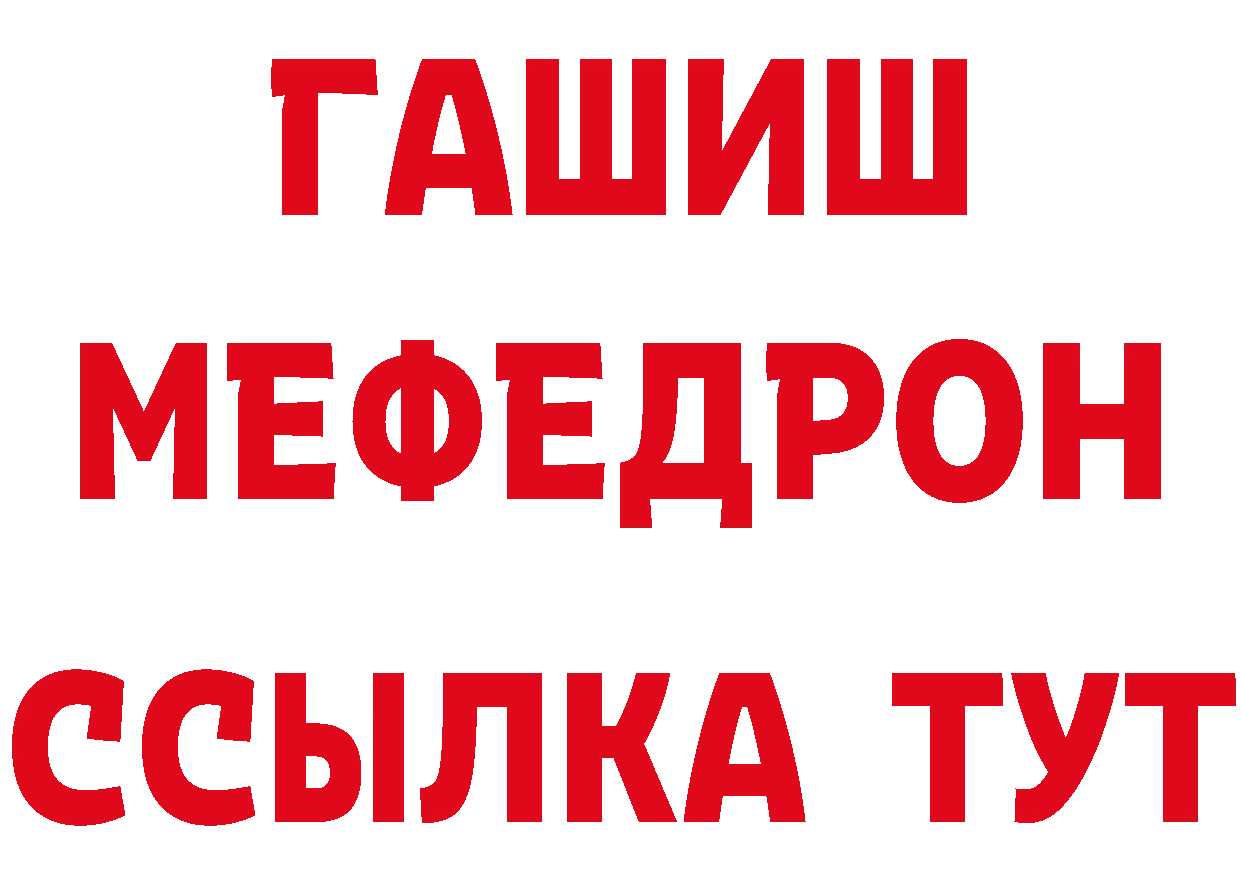 ГАШИШ
МЕФЕДРОН
ССЫЛКА ТУТ